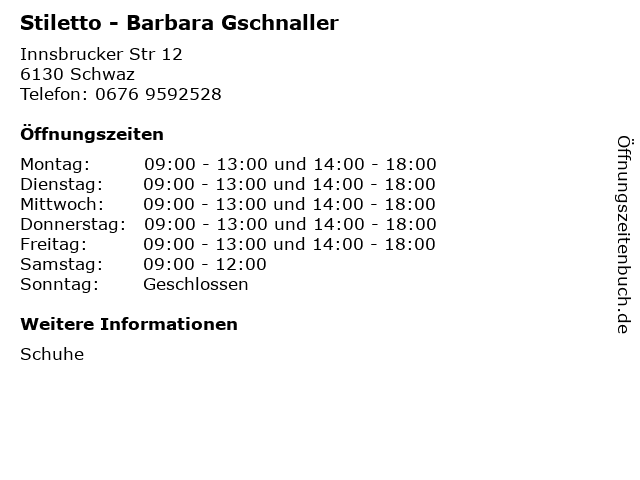 Stiletto - Barbara Gschnaller

Innsbrucker Str 12
6130 Schwaz
Telefon: 0676 9592528

Öffnungszeiten

Montag: 09:00 - 13:00 und 14:00 - 18:00
Dienstag: 09:00 - 13:00 und 14:00 - 18:00
Mittwoch: 09:00 - 13:00 und 14:00 - 18:00
Donnerstag: 09:00 - 13:00 und 14:00 - 18:00
Freitag: 09:00 - 13:00 und 14:00 - 18:00
Samstag: 09:00 - 12:00
Sonntag: Geschlossen

Weitere Informationen

Schuhe

Öffnungszeitenbuch.de